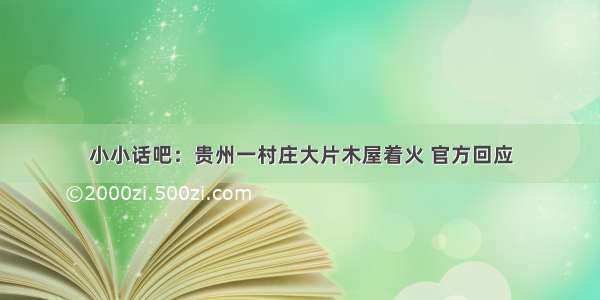 小小话吧：贵州一村庄大片木屋着火 官方回应

©2000zi.500zi.com